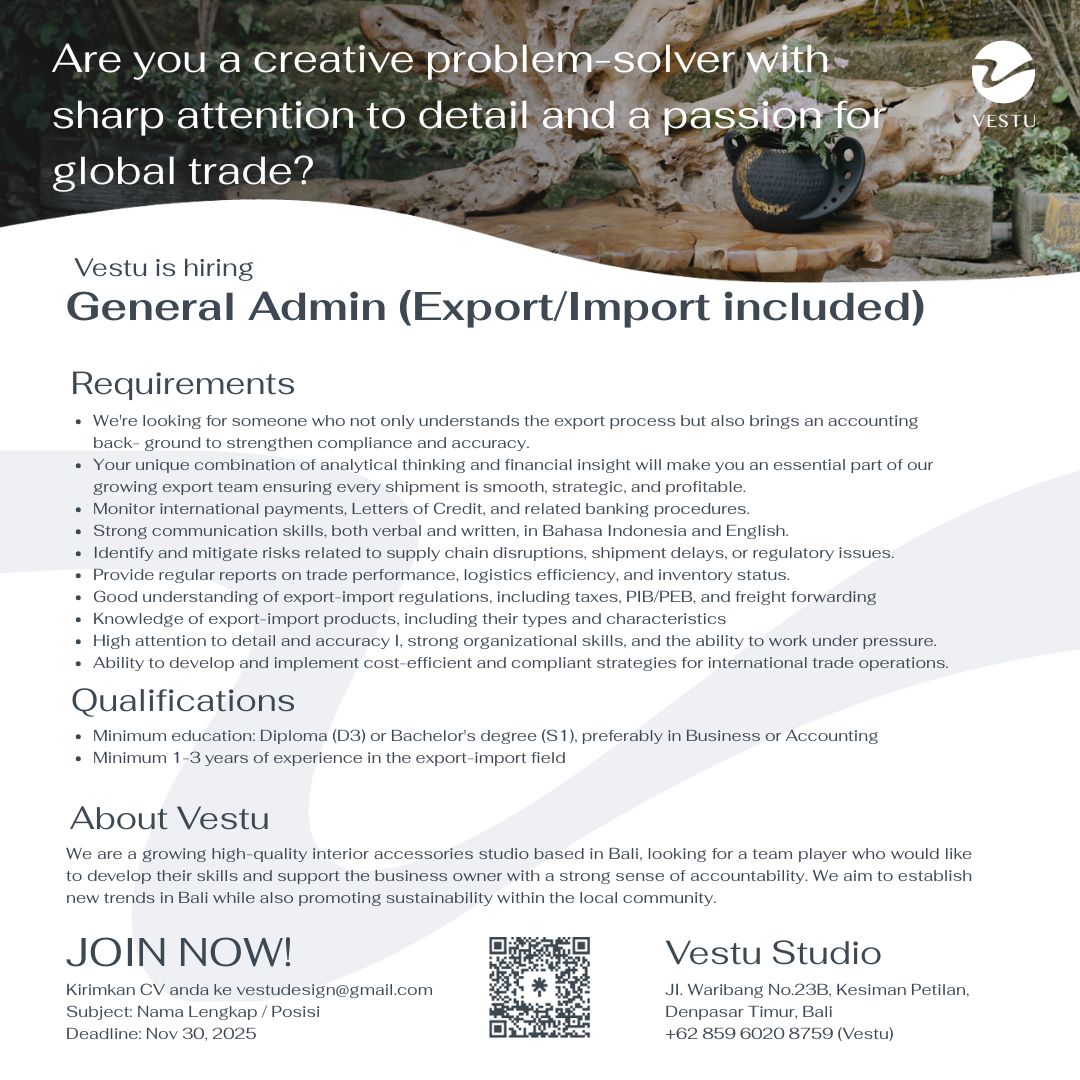 Are you a creative problem-solver with sharp attention to detail and a passion for global trade?

VESTU

Vestu is hiring
General Admin (Export/Import included)

Requirements
• We're looking for someone who not only understands the export process but also brings an accounting back- ground to strengthen compliance and accuracy.
• Your unique combination of analytical thinking and financial insight will make you an essential part of our growing export team ensuring every shipment is smooth, strategic, and profitable.
• Monitor international payments, Letters of Credit, and related banking procedures.
• Strong communication skills, both verbal and written, in Bahasa Indonesia and English.
• Identify and mitigate risks related to supply chain disruptions, shipment delays, or regulatory issues.
• Provide regular reports on trade performance, logistics efficiency, and inventory status.
• Good understanding of export-import regulations, including taxes, PIB/PEB, and freight forwarding
• Knowledge of export-import products, including their types and characteristics
• High attention to detail and accuracy I, strong organizational skills, and the ability to work under pressure.
• Ability to develop and implement cost-efficient and compliant strategies for international trade operations.

Qualifications
• Minimum education: Diploma (D3) or Bachelor's degree (S1), preferably in Business or Accounting
• Minimum 1-3 years of experience in the export-import field

About Vestu
We are a growing high-quality interior accessories studio based in Bali, looking for a team player who would like to develop their skills and support the business owner with a strong sense of accountability. We aim to establish new trends in Bali while also promoting sustainability within the local community.

JOIN NOW!
Kirimkan CV anda ke vestudesign@gmail.com
Subject: Nama Lengkap / Posisi
Deadline: Nov 30, 2025

Vestu Studio
Jl. Waribang No.23B, Kesiman Petilan,
Denpasar Timur, Bali
+62 859 6020 8759 (Vestu)